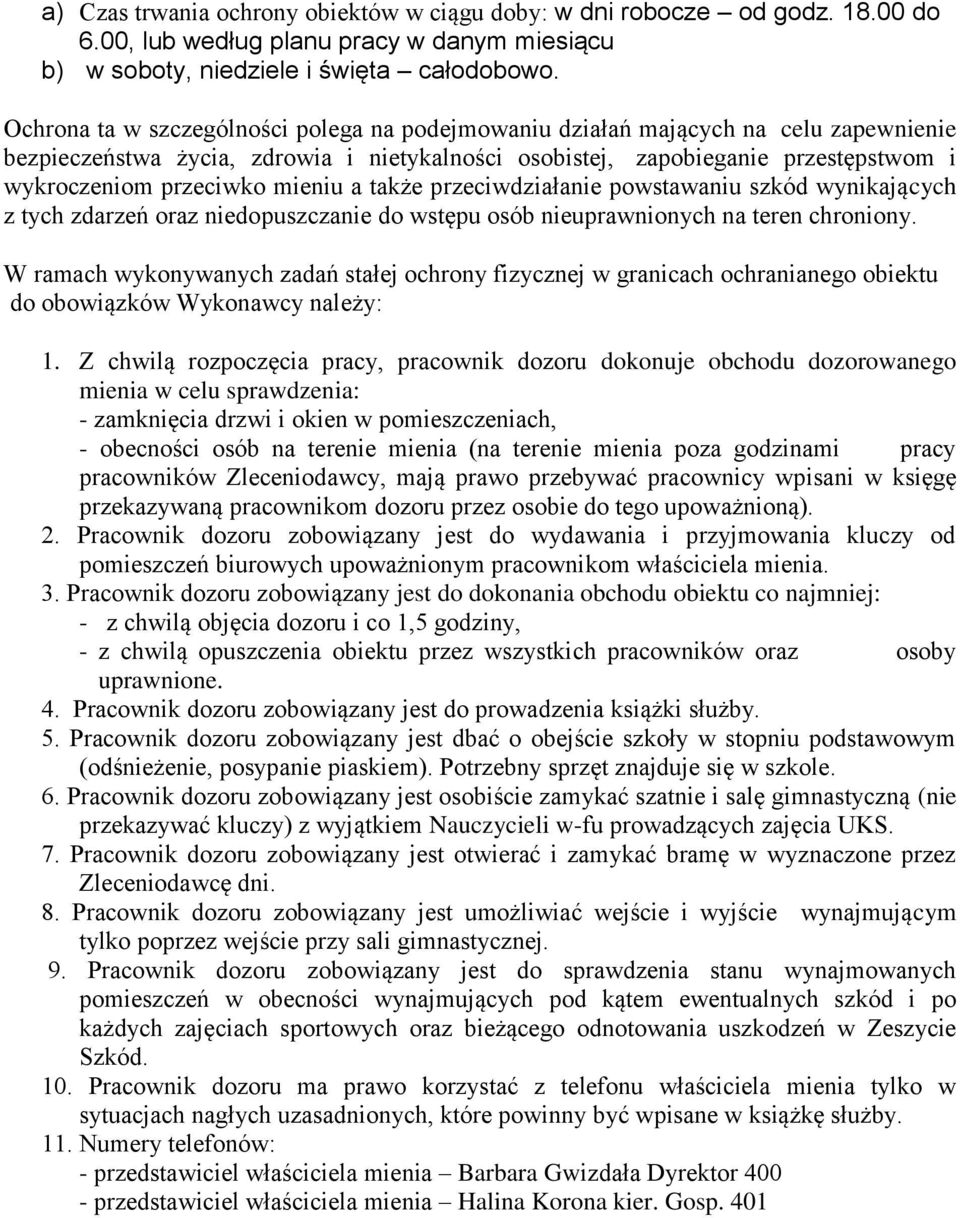 a) Czas trwania ochrony obiektów w ciągu doby: w dni robocze – od godz. 18.00 do 6.00, lub według planu pracy w danym miesiącu
b) w soboty, niedziele i święta – całodobowo.

Ochrona ta w szczególności polega na podejmowaniu działań mających na celu zapewnienie bezpieczeństwa życia, zdrowia i nietykalności osobistej, zapobieganie przestępstwom i wykroczeniom przeciwko mieniu a także przeciwdziałanie powstawaniu szkód wynikających z tych zdarzeń oraz niedopuszczanie do wstępu osób nieuprawnionych na teren chroniony.

W ramach wykonywanych zadań stałej ochrony fizycznej w granicach ochranianego obiektu do obowiązków Wykonawcy należy:

1. Z chwilą rozpoczęcia pracy, pracownik dozoru dokonuje obchodu dozorowanego mienia w celu sprawdzenia:
- zamknięcia drzwi i okien w pomieszczeniach,
- obecności osób na terenie mienia (na terenie mienia poza godzinami pracy pracowników Zleceniodawcy, mają prawo przebywać pracownicy wpisani w księgę przekazywaną pracownikom dozoru przez osobie do tego upoważnioną).
2. Pracownik dozoru zobowiązany jest do wydawania i przyjmowania kluczy od pomieszczeń biurowych upoważnionym pracownikom właściciela mienia.
3. Pracownik dozoru zobowiązany jest do dokonania obchodu obiektu co najmniej:
- z chwilą objęcia dozoru i co 1,5 godziny,
- z chwilą opuszczenia obiektu przez wszystkich pracowników oraz osoby uprawnione.
4. Pracownik dozoru zobowiązany jest do prowadzenia książki służby.
5. Pracownik dozoru zobowiązany jest dbać o obejście szkoły w stopniu podstawowym (odśnieżenie, posypanie piaskiem). Potrzebny sprzęt znajduje się w szkole.
6. Pracownik dozoru zobowiązany jest osobiście zamykać szatnie i salę gimnastyczną (nie przekazywać kluczy) z wyjątkiem Nauczycieli w-fu prowadzących zajęcia UKS.
7. Pracownik dozoru zobowiązany jest otwierać i zamykać bramę w wyznaczone przez Zleceniodawcę dni.
8. Pracownik dozoru zobowiązany jest umożliwiać wejście i wyjście wynajmującym tylko poprzez wejście przy sali gimnastycznej.
9. Pracownik dozoru zobowiązany jest do sprawdzenia stanu wynajmowanych pomieszczeń w obecności wynajmujących pod kątem ewentualnych szkód i po każdych zajęciach sportowych oraz bieżącego odnotowania uszkodzeń w Zeszycie Szkód.
10. Pracownik dozoru ma prawo korzystać z telefonu właściciela mienia tylko w sytuacjach nagłych uzasadnionych, które powinny być wpisane w książkę służby.
11. Numery telefonów:
- przedstawiciel właściciela mienia – Barbara Gwizdała Dyrektor 400
- przedstawiciel właściciela mienia – Halina Korona kier. Gosp. 401